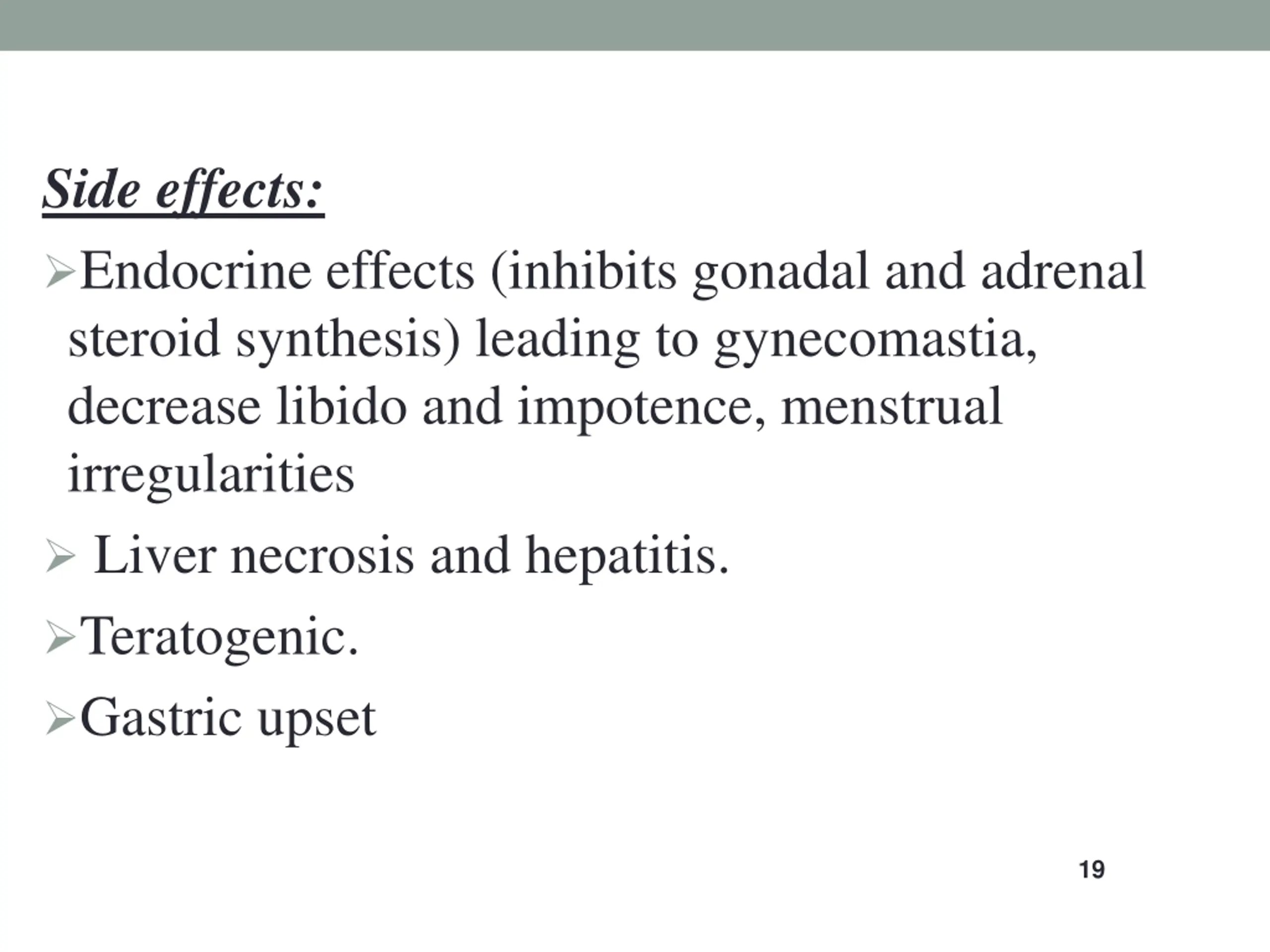 Side effects:

➢Endocrine effects (inhibits gonadal and adrenal steroid synthesis) leading to gynecomastia, decrease libido and impotence, menstrual irregularities

➢ Liver necrosis and hepatitis.

➢Teratogenic.

➢Gastric upset

19